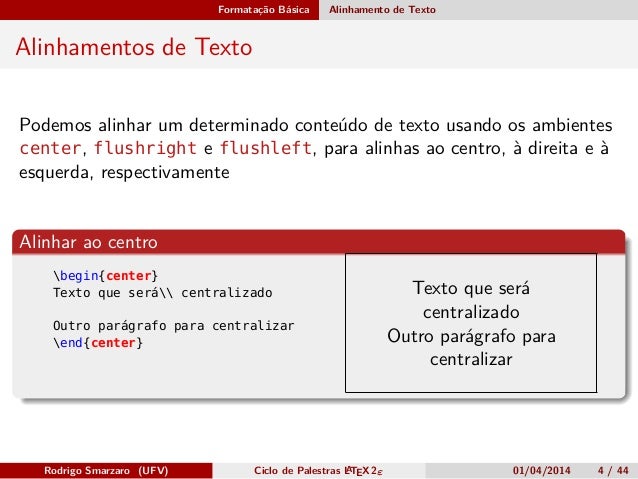 Formatação Básica Alinhamento de Texto

Alinhamentos de Texto

Podemos alinhar um determinado conteúdo de texto usando os ambientes center, flushright e flushleft, para alinhas ao centro, à direita e à esquerda, respectivamente

Alinhar ao centro

\begin{center}
Texto que será\\ centralizado

Outro parágrafo para centralizar
\end{center}

Texto que será
centralizado
Outro parágrafo para
centralizar

Rodrigo Smarzaro (UFV) Ciclo de Palestras $\LaTeX 2_\varepsilon$ 01/04/2014 4 / 44